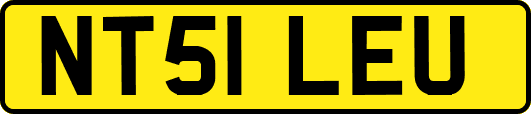 NT51 LEU